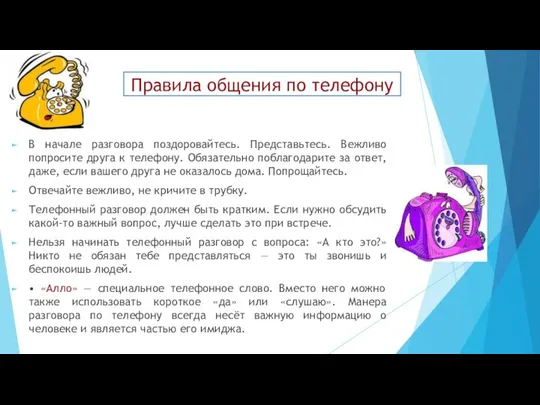 Правила общения по телефону

В начале разговора поздоровайтесь. Представьтесь. Вежливо попросите друга к телефону. Обязательно поблагодарите за ответ, даже, если вашего друга не оказалось дома. Попрощайтесь.

Отвечайте вежливо, не кричите в трубку.

Телефонный разговор должен быть кратким. Если нужно обсудить какой-то важный вопрос, лучше сделать это при встрече.

Нельзя начинать телефонный разговор с вопроса: «А кто это?» Никто не обязан тебе представляться — это ты звонишь и беспокоишь людей.

• «Алло» — специальное телефонное слово. Вместо него можно также использовать короткое «да» или «слушаю». Манера разговора по телефону всегда несёт важную информацию о человеке и является частью его имиджа.